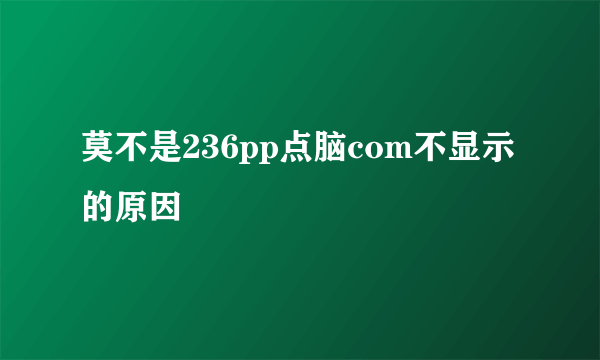 莫不是236pp点脑com不显示的原因